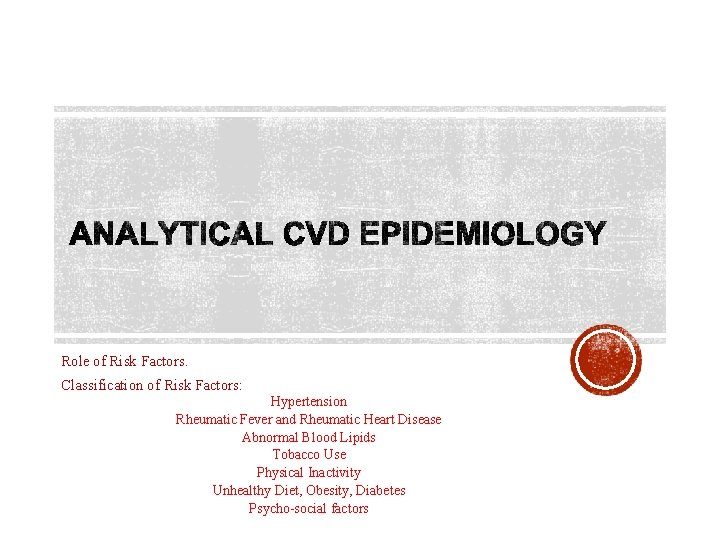 ANALYTICAL CVD EPIDEMIOLOGY

Role of Risk Factors.

Classification of Risk Factors:

Hypertension
Rheumatic Fever and Rheumatic Heart Disease
Abnormal Blood Lipids
Tobacco Use
Physical Inactivity
Unhealthy Diet, Obesity, Diabetes
Psycho-social factors